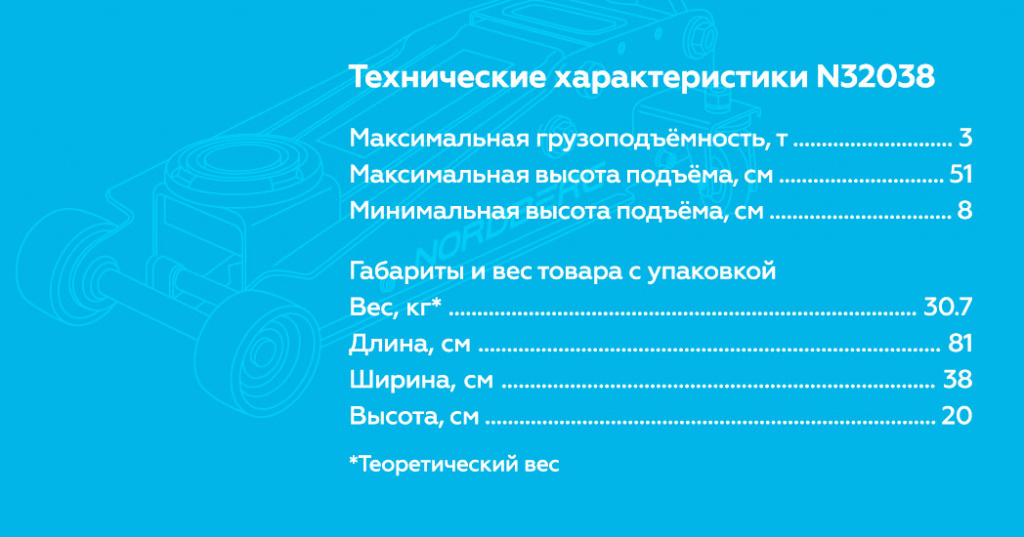 Технические характеристики N32038

Максимальная грузоподъёмность, т 3
Максимальная высота подъёма, см 51
Минимальная высота подъёма, см 8

Габариты и вес товара с упаковкой
Вес, кг* 30.7
Длина, см 81
Ширина, см 38
Высота, см 20

*Теоретический вес